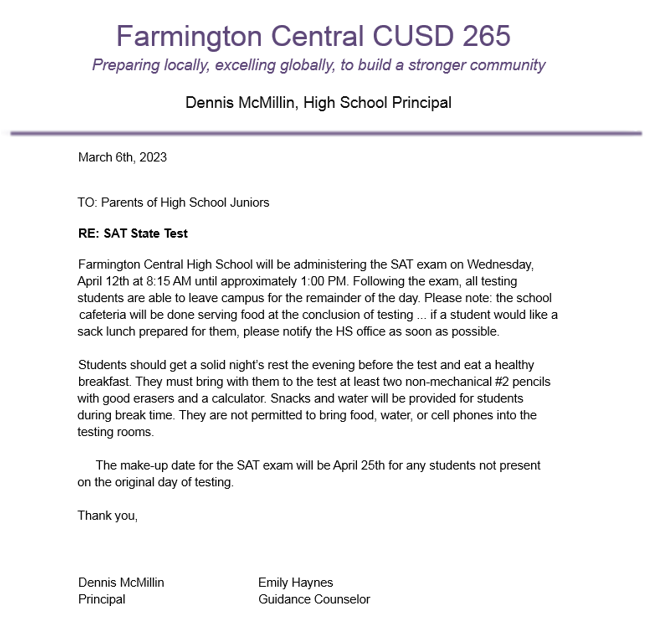 Farmington Central CUSD 265
Preparing locally, excelling globally, to build a stronger community

Dennis McMillin, High School Principal

March 6th, 2023

TO: Parents of High School Juniors

RE: SAT State Test

Farmington Central High School will be administering the SAT exam on Wednesday, April 12th at 8:15 AM until approximately 1:00 PM. Following the exam, all testing students are able to leave campus for the remainder of the day. Please note: the school cafeteria will be done serving food at the conclusion of testing ... if a student would like a sack lunch prepared for them, please notify the HS office as soon as possible.

Students should get a solid night's rest the evening before the test and eat a healthy breakfast. They must bring with them to the test at least two non-mechanical #2 pencils with good erasers and a calculator. Snacks and water will be provided for students during break time. They are not permitted to bring food, water, or cell phones into the testing rooms.

The make-up date for the SAT exam will be April 25th for any students not present on the original day of testing.

Thank you,

Dennis McMillin
Principal

Emily Haynes
Guidance Counselor